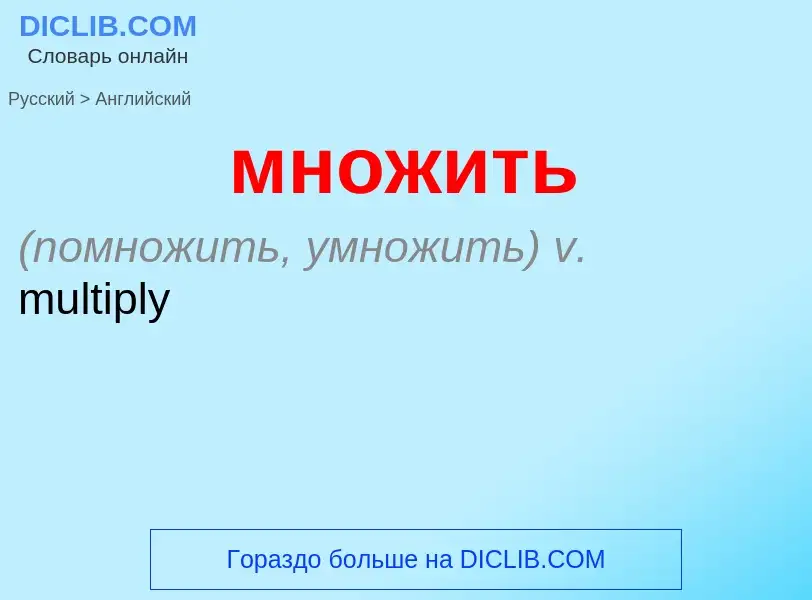 DICLIB.COM
Словарь онлайн

Русский > Английский

множить

(помножить, умножить) v.
multiply

Гораздо больше на DICLIB.COM